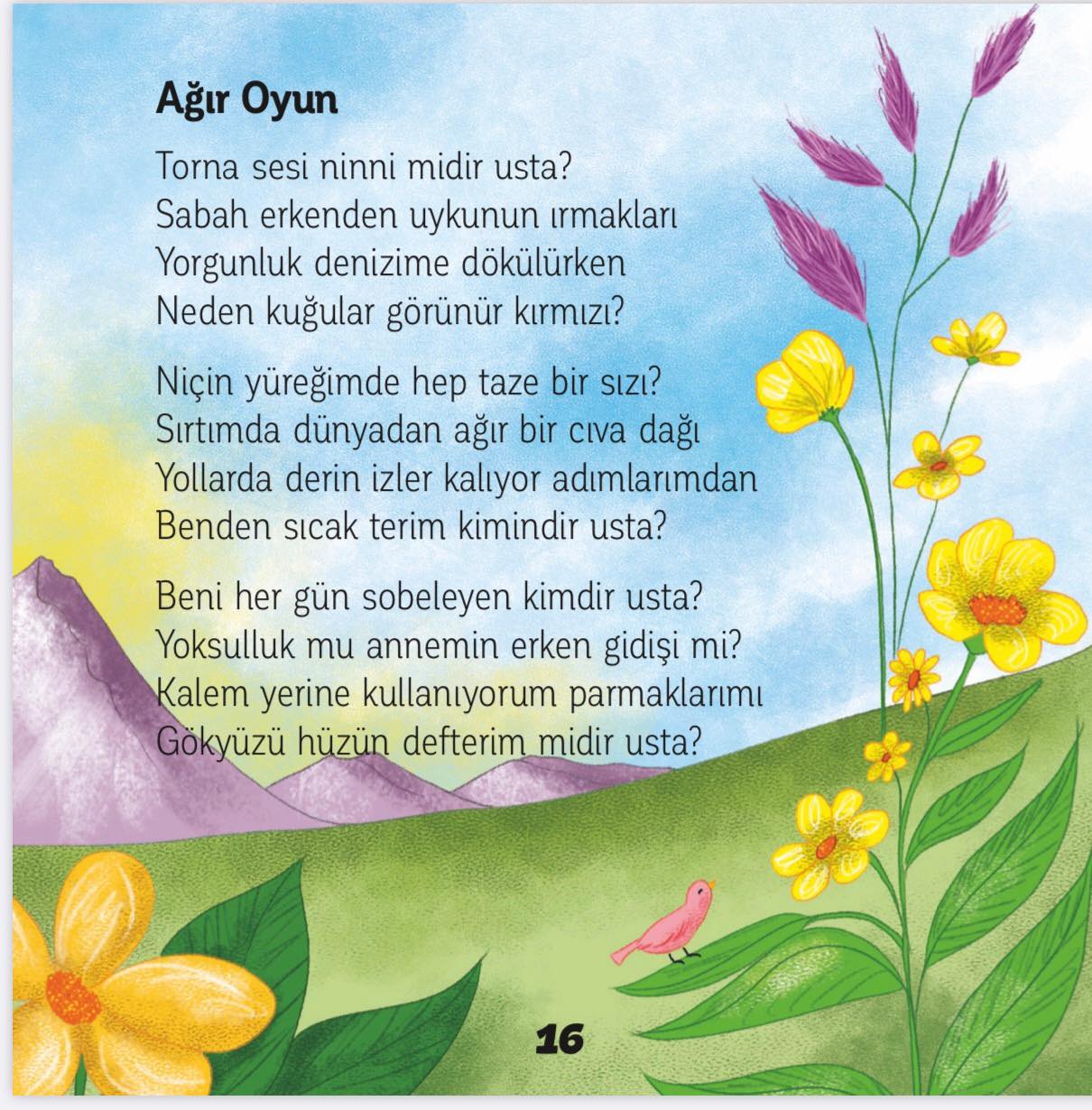 Ağır Oyun

Torna sesi ninni midir usta?
Sabah erkenden uykunun ırmakları
Yorgunluk denizime dökülürken
Neden kuğular görünür kırmızı?

Niçin yüreğimde hep taze bir sızı?
Sırtımda dünyadan ağır bir cıva dağı
Yollarda derin izler kalıyor adımlarımdan
Benden sıcak terim kimindir usta?

Beni her gün sobeleyen kimdir usta?
Yoksulluk mu annemin erken gidişi mi?
Kalem yerine kullanıyorum parmaklarımı
Gökyüzü hüzün defterim midir usta?

16